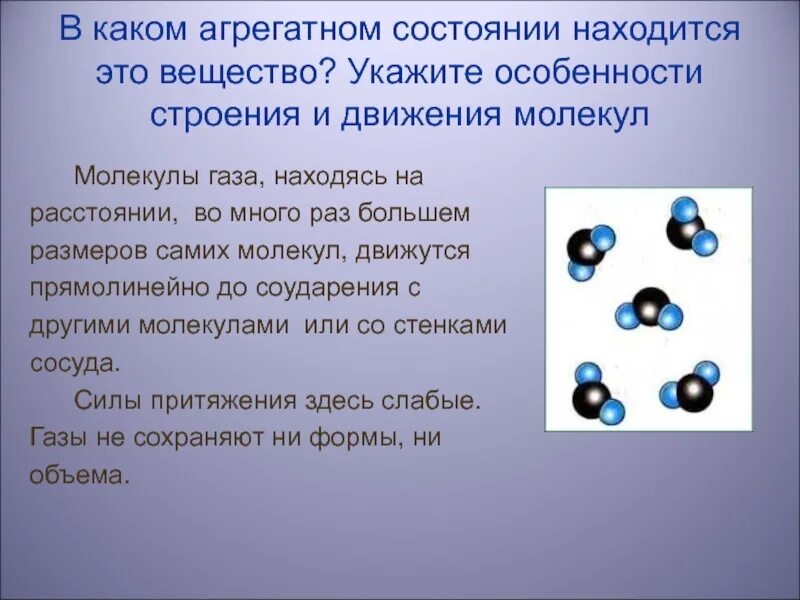 В каком агрегатном состоянии находится это вещество? Укажите особенности строения и движения молекул

Молекулы газа, находясь на расстоянии, во много раз большем размеров самих молекул, движутся прямолинейно до соударения с другими молекулами или со стенками сосуда.

Силы притяжения здесь слабые. Газы не сохраняют ни формы, ни объема.